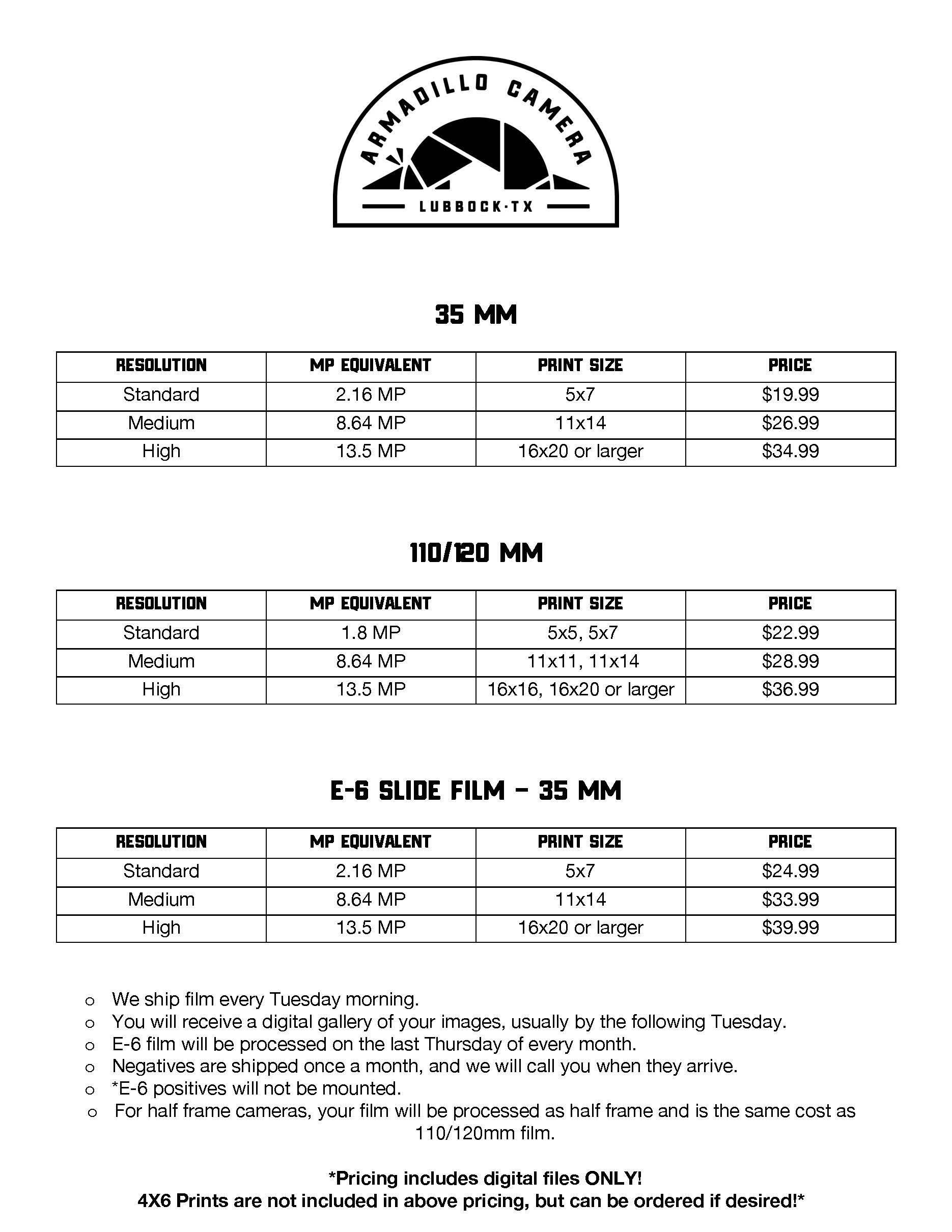 ARMADILLO CAMERA
LUBBOCK·TX

35 MM

| RESOLUTION | MP EQUIVALENT | PRINT SIZE | PRICE |
|---|---|---|---|
| Standard | 2.16 MP | 5x7 | $19.99 |
| Medium | 8.64 MP | 11x14 | $26.99 |
| High | 13.5 MP | 16x20 or larger | $34.99 |

110/120 MM

| RESOLUTION | MP EQUIVALENT | PRINT SIZE | PRICE |
|---|---|---|---|
| Standard | 1.8 MP | 5x5, 5x7 | $22.99 |
| Medium | 8.64 MP | 11x11, 11x14 | $28.99 |
| High | 13.5 MP | 16x16, 16x20 or larger | $36.99 |

E-6 SLIDE FILM – 35 MM

| RESOLUTION | MP EQUIVALENT | PRINT SIZE | PRICE |
|---|---|---|---|
| Standard | 2.16 MP | 5x7 | $24.99 |
| Medium | 8.64 MP | 11x14 | $33.99 |
| High | 13.5 MP | 16x20 or larger | $39.99 |

o We ship film every Tuesday morning.
o You will receive a digital gallery of your images, usually by the following Tuesday.
o E-6 film will be processed on the last Thursday of every month.
o Negatives are shipped once a month, and we will call you when they arrive.
o *E-6 positives will not be mounted.
o For half frame cameras, your film will be processed as half frame and is the same cost as 110/120mm film.

*Pricing includes digital files ONLY!
4X6 Prints are not included in above pricing, but can be ordered if desired!*